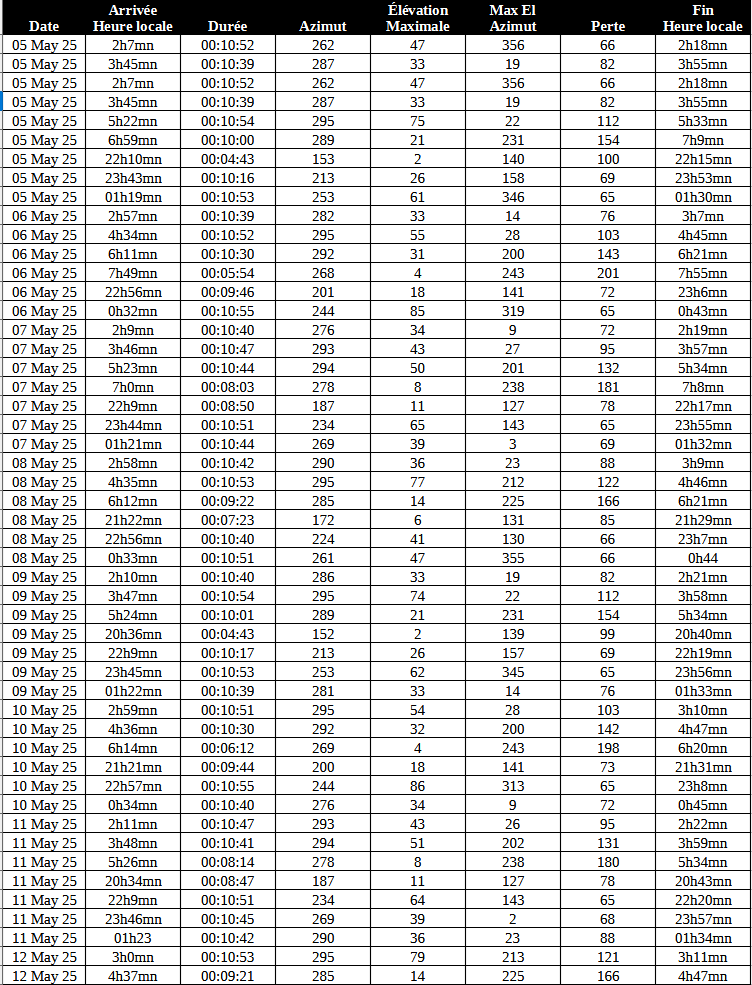 | Date | Arrivée Heure locale | Durée | Azimut | Élévation Maximale | Max El Azimut | Perte | Fin Heure locale |
|---|---|---|---|---|---|---|---|
| 05 May 25 | 2h7mn | 00:10:52 | 262 | 47 | 356 | 66 | 2h18mn |
| 05 May 25 | 3h45mn | 00:10:39 | 287 | 33 | 19 | 82 | 3h55mn |
| 05 May 25 | 2h7mn | 00:10:52 | 262 | 47 | 356 | 66 | 2h18mn |
| 05 May 25 | 3h45mn | 00:10:39 | 287 | 33 | 19 | 82 | 3h55mn |
| 05 May 25 | 5h22mn | 00:10:54 | 295 | 75 | 22 | 112 | 5h33mn |
| 05 May 25 | 6h59mn | 00:10:00 | 289 | 21 | 231 | 154 | 7h9mn |
| 05 May 25 | 22h10mn | 00:04:43 | 153 | 2 | 140 | 100 | 22h15mn |
| 05 May 25 | 23h43mn | 00:10:16 | 213 | 26 | 158 | 69 | 23h53mn |
| 05 May 25 | 01h19mn | 00:10:53 | 253 | 61 | 346 | 65 | 01h30mn |
| 06 May 25 | 2h57mn | 00:10:39 | 282 | 33 | 14 | 76 | 3h7mn |
| 06 May 25 | 4h34mn | 00:10:52 | 295 | 55 | 28 | 103 | 4h45mn |
| 06 May 25 | 6h11mn | 00:10:30 | 292 | 31 | 200 | 143 | 6h21mn |
| 06 May 25 | 7h49mn | 00:05:54 | 268 | 4 | 243 | 201 | 7h55mn |
| 06 May 25 | 22h56mn | 00:09:46 | 201 | 18 | 141 | 72 | 23h6mn |
| 06 May 25 | 0h32mn | 00:10:55 | 244 | 85 | 319 | 65 | 0h43mn |
| 07 May 25 | 2h9mn | 00:10:40 | 276 | 34 | 9 | 72 | 2h19mn |
| 07 May 25 | 3h46mn | 00:10:47 | 293 | 43 | 27 | 95 | 3h57mn |
| 07 May 25 | 5h23mn | 00:10:44 | 294 | 50 | 201 | 132 | 5h34mn |
| 07 May 25 | 7h0mn | 00:08:03 | 278 | 8 | 238 | 181 | 7h8mn |
| 07 May 25 | 22h9mn | 00:08:50 | 187 | 11 | 127 | 78 | 22h17mn |
| 07 May 25 | 23h44mn | 00:10:51 | 234 | 65 | 143 | 65 | 23h55mn |
| 07 May 25 | 01h21mn | 00:10:44 | 269 | 39 | 3 | 69 | 01h32mn |
| 08 May 25 | 2h58mn | 00:10:42 | 290 | 36 | 23 | 88 | 3h9mn |
| 08 May 25 | 4h35mn | 00:10:53 | 295 | 77 | 212 | 122 | 4h46mn |
| 08 May 25 | 6h12mn | 00:09:22 | 285 | 14 | 225 | 166 | 6h21mn |
| 08 May 25 | 21h22mn | 00:07:23 | 172 | 6 | 131 | 85 | 21h29mn |
| 08 May 25 | 22h56mn | 00:10:40 | 224 | 41 | 130 | 66 | 23h7mn |
| 08 May 25 | 0h33mn | 00:10:51 | 261 | 47 | 355 | 66 | 0h44 |
| 09 May 25 | 2h10mn | 00:10:40 | 286 | 33 | 19 | 82 | 2h21mn |
| 09 May 25 | 3h47mn | 00:10:54 | 295 | 74 | 22 | 112 | 3h58mn |
| 09 May 25 | 5h24mn | 00:10:01 | 289 | 21 | 231 | 154 | 5h34mn |
| 09 May 25 | 20h36mn | 00:04:43 | 152 | 2 | 139 | 99 | 20h40mn |
| 09 May 25 | 22h9mn | 00:10:17 | 213 | 26 | 157 | 69 | 22h19mn |
| 09 May 25 | 23h45mn | 00:10:53 | 253 | 62 | 345 | 65 | 23h56mn |
| 09 May 25 | 01h22mn | 00:10:39 | 281 | 33 | 14 | 76 | 01h33mn |
| 10 May 25 | 2h59mn | 00:10:51 | 295 | 54 | 28 | 103 | 3h10mn |
| 10 May 25 | 4h36mn | 00:10:30 | 292 | 32 | 200 | 142 | 4h47mn |
| 10 May 25 | 6h14mn | 00:06:12 | 269 | 4 | 243 | 198 | 6h20mn |
| 10 May 25 | 21h21mn | 00:09:44 | 200 | 18 | 141 | 73 | 21h31mn |
| 10 May 25 | 22h57mn | 00:10:55 | 244 | 86 | 313 | 65 | 23h8mn |
| 10 May 25 | 0h34mn | 00:10:40 | 276 | 34 | 9 | 72 | 0h45mn |
| 11 May 25 | 2h11mn | 00:10:47 | 293 | 43 | 26 | 95 | 2h22mn |
| 11 May 25 | 3h48mn | 00:10:41 | 294 | 51 | 202 | 131 | 3h59mn |
| 11 May 25 | 5h26mn | 00:08:14 | 278 | 8 | 238 | 180 | 5h34mn |
| 11 May 25 | 20h34mn | 00:08:47 | 187 | 11 | 127 | 78 | 20h43mn |
| 11 May 25 | 22h9mn | 00:10:51 | 234 | 64 | 143 | 65 | 22h20mn |
| 11 May 25 | 23h46mn | 00:10:45 | 269 | 39 | 2 | 68 | 23h57mn |
| 11 May 25 | 01h23 | 00:10:42 | 290 | 36 | 23 | 88 | 01h34mn |
| 12 May 25 | 3h0mn | 00:10:53 | 295 | 79 | 213 | 121 | 3h11mn |
| 12 May 25 | 4h37mn | 00:09:21 | 285 | 14 | 225 | 166 | 4h47mn |